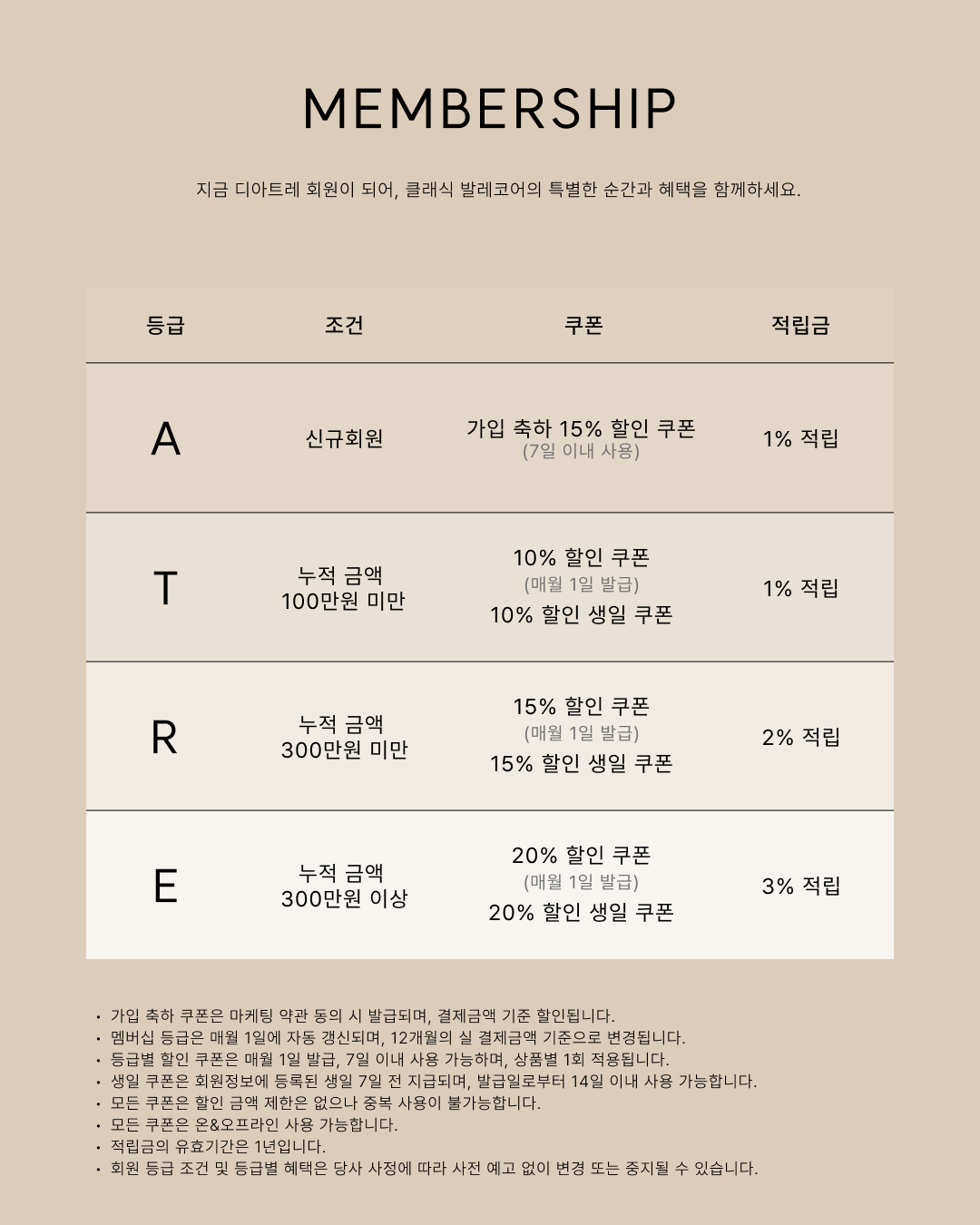 MEMBERSHIP

지금 디아트레 회원이 되어, 클래식 발레코어의 특별한 순간과 혜택을 함께하세요.

| 등급 | 조건 | 쿠폰 | 적립금 |
|---|---|---|---|
| A | 신규회원 | 가입 축하 15% 할인 쿠폰 (7일 이내 사용) | 1% 적립 |
| T | 누적 금액 100만원 미만 | 10% 할인 쿠폰 (매월 1일 발급) 10% 할인 생일 쿠폰 | 1% 적립 |
| R | 누적 금액 300만원 미만 | 15% 할인 쿠폰 (매월 1일 발급) 15% 할인 생일 쿠폰 | 2% 적립 |
| E | 누적 금액 300만원 이상 | 20% 할인 쿠폰 (매월 1일 발급) 20% 할인 생일 쿠폰 | 3% 적립 |

• 가입 축하 쿠폰은 마케팅 약관 동의 시 발급되며, 결제금액 기준 할인됩니다.
• 멤버십 등급은 매월 1일에 자동 갱신되며, 12개월의 실 결제금액 기준으로 변경됩니다.
• 등급별 할인 쿠폰은 매월 1일 발급, 7일 이내 사용 가능하며, 상품별 1회 적용됩니다.
• 생일 쿠폰은 회원정보에 등록된 생일 7일 전 지급되며, 발급일로부터 14일 이내 사용 가능합니다.
• 모든 쿠폰은 할인 금액 제한은 없으나 중복 사용이 불가능합니다.
• 모든 쿠폰은 온&오프라인 사용 가능합니다.
• 적립금의 유효기간은 1년입니다.
• 회원 등급 조건 및 등급별 혜택은 당사 사정에 따라 사전 예고 없이 변경 또는 중지될 수 있습니다.